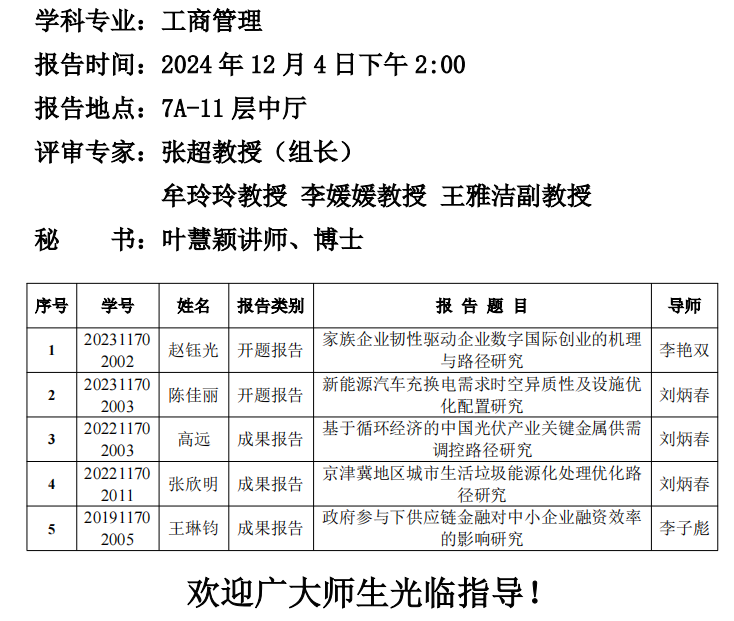 学科专业：工商管理

报告时间：2024 年 12 月 4 日下午 2:00

报告地点：7A-11 层中厅

评审专家：张超教授（组长）

牟玲玲教授 李媛媛教授 王雅洁副教授

秘　　书：叶慧颖讲师、博士

| 序号 | 学号 | 姓名 | 报告类别 | 报 告 题 目 | 导师 |
|---|---|---|---|---|---|
| 1 | 202311702002 | 赵钰光 | 开题报告 | 家族企业韧性驱动企业数字国际创业的机理与路径研究 | 李艳双 |
| 2 | 202311702003 | 陈佳丽 | 开题报告 | 新能源汽车充换电需求时空异质性及设施优化配置研究 | 刘炳春 |
| 3 | 202211702003 | 高远 | 成果报告 | 基于循环经济的中国光伏产业关键金属供需调控路径研究 | 刘炳春 |
| 4 | 202211702011 | 张欣明 | 成果报告 | 京津冀地区城市生活垃圾能源化处理优化路径研究 | 刘炳春 |
| 5 | 201911702005 | 王琳钧 | 成果报告 | 政府参与下供应链金融对中小企业融资效率的影响研究 | 李子彪 |

欢迎广大师生光临指导！